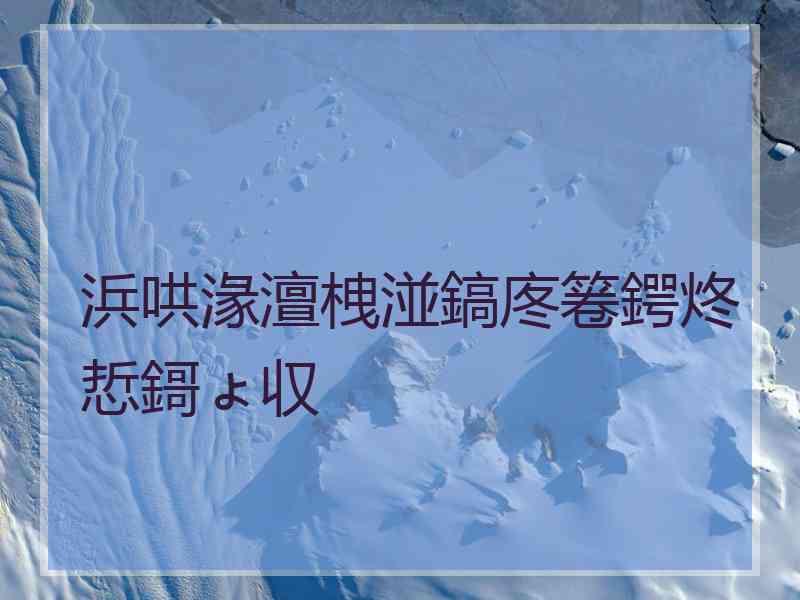 浜哄湪澶栧湴鎬庝箞鍔炵悊鎶ょ収